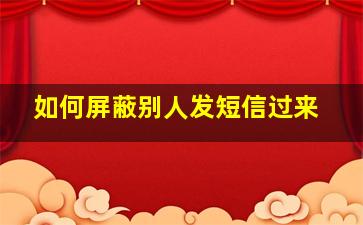 如何屏蔽别人发短信过来